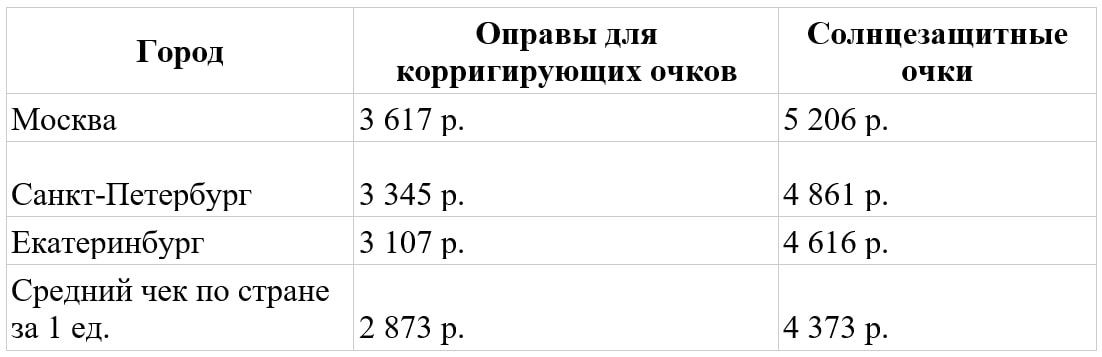 | Город | Оправы для корригирующих очков | Солнцезащитные очки |
|---|---|---|
| Москва | 3 617 р. | 5 206 р. |
| Санкт-Петербург | 3 345 р. | 4 861 р. |
| Екатеринбург | 3 107 р. | 4 616 р. |
| Средний чек по стране за 1 ед. | 2 873 р. | 4 373 р. |